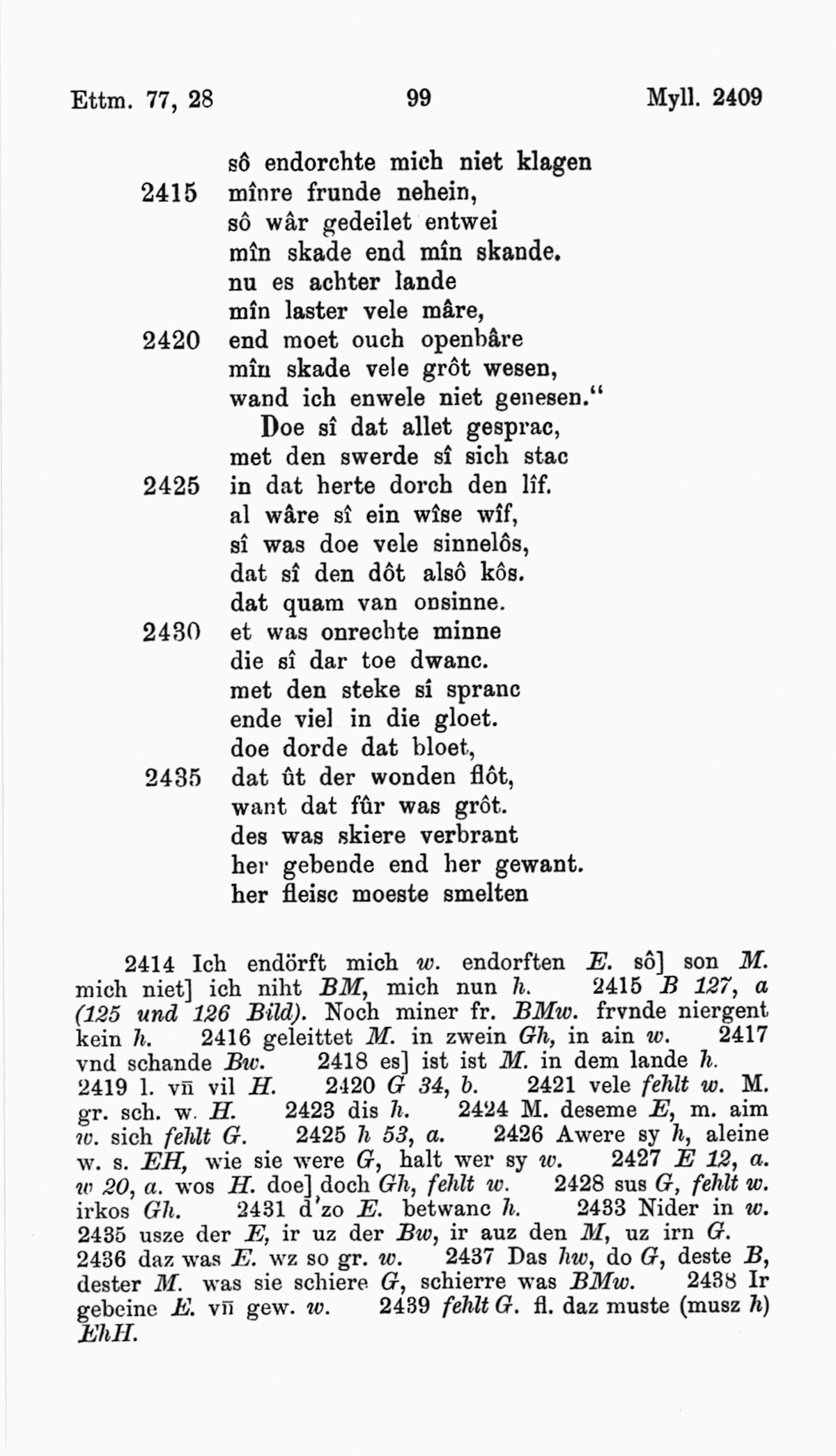 Ettm. 77, 28 99 Myll. 2409

sô endorchte mich niet klagen
2415 mînre frunde nehein,
sô wâr gedeilet entwei
mîn skade end mîn skande.
nu es achter lande
mîn laster vele mâre,
2420 end moet ouch openbâre
mîn skade vele grôt wesen,
wand ich enwele niet genesen."
Doe sî dat allet gesprac,
met den swerde sî sich stac
2425 in dat herte dorch den lîf.
al wâre sî ein wîse wîf,
sî was doe vele sinnelôs,
dat sî den dôt alsô kôs.
dat quam van onsinne.
2430 et was onrechte minne
die sî dar toe dwanc.
met den steke sî spranc
ende viel in die gloet.
doe dorde dat bloet,
2435 dat ût der wonden flôt,
want dat fûr was grôt.
des was skiere verbrant
her gebende end her gewant.
her fleisc moeste smelten

2414 Ich endörft mich w. endorften E. sô] son M. mich niet] ich niht BM, mich nun h. 2415 B 127, a (125 und 126 Bild). Noch miner fr. BMw. frvnde niergent kein h. 2416 geleittet M. in zwein Gh, in ain w. 2417 vnd schande Bw. 2418 es] ist ist M. in dem lande h. 2419 l. vn̄ vil H. 2420 G 34, b. 2421 vele fehlt w. M. gr. sch. w. H. 2423 dis h. 2424 M. deseme E, m. aim w. sich fehlt G. 2425 h 53, a. 2426 Awere sy h, aleine w. s. EH, wie sie were G, halt wer sy w. 2427 E 12, a. w 20, a. wos H. doe] doch Gh, fehlt w. 2428 sus G, fehlt w. irkos Gh. 2431 d'zo E. betwanc h. 2433 Nider in w. 2435 usze der E, ir uz der Bw, ir auz den M, uz irn G. 2436 daz was E. wz so gr. w. 2437 Das hw, do G, deste B, dester M. was sie schiere G, schierre was BMw. 2438 Ir gebeine E. vn̄ gew. w. 2439 fehlt G. fl. daz muste (musz h) EhH.